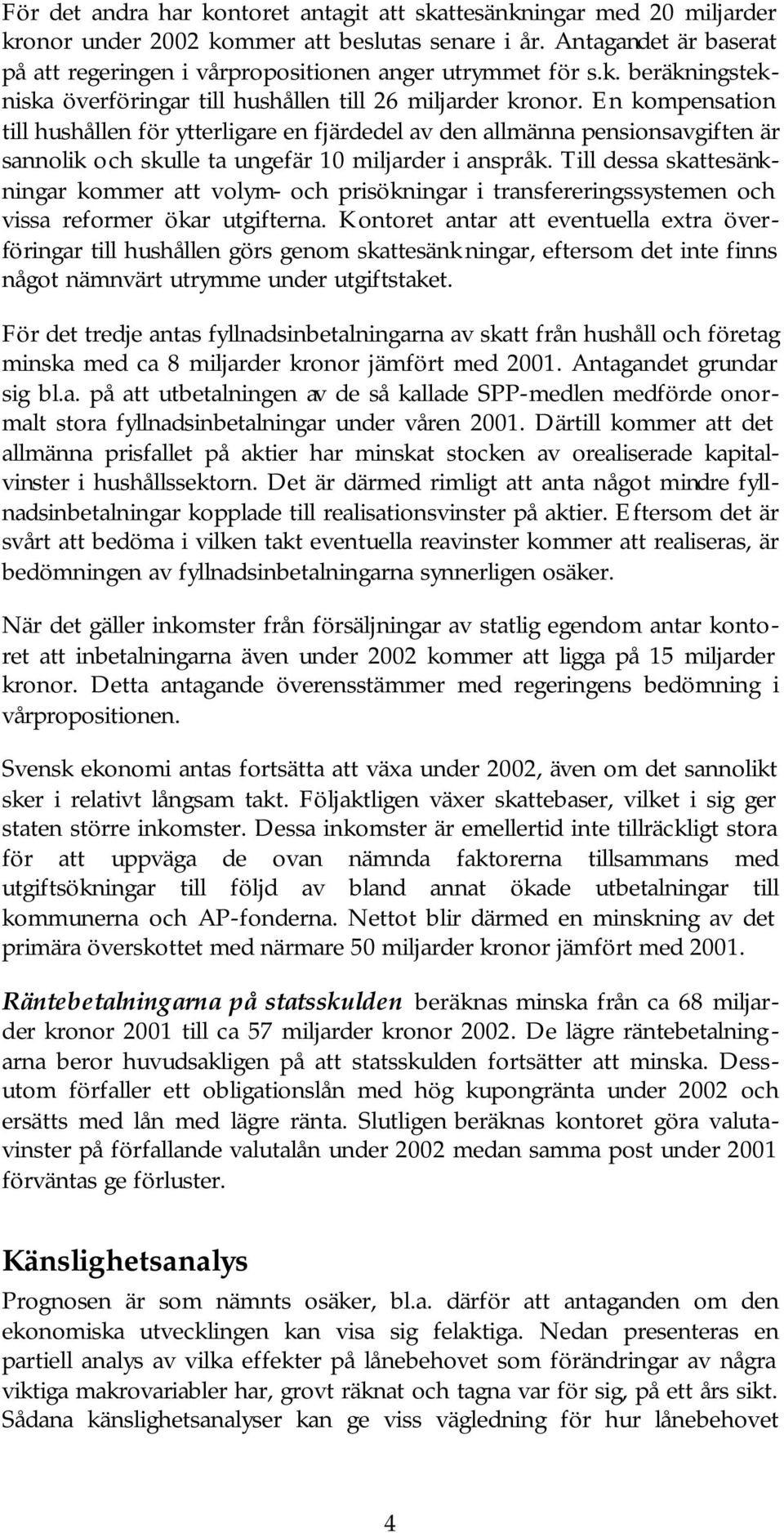 För det andra har kontoret antagit att skattesänkningar med 20 miljarder kronor under 2002 kommer att beslutas senare i år. Antagandet är baserat på att regeringen i vårpropositionen anger utrymmet för s.k. beräkningstekniska överföringar till hushållen till 26 miljarder kronor. En kompensation till hushållen för ytterligare en fjärdedel av den allmänna pensionsavgiften är sannolik och skulle ta ungefär 10 miljarder i anspråk. Till dessa skattesänkningar kommer att volym- och prisökningar i transfereringssystemen och vissa reformer ökar utgifterna. Kontoret antar att eventuella extra överföringar till hushållen görs genom skattesänkningar, eftersom det inte finns något nämnvärt utrymme under utgiftstaket.

För det tredje antas fyllnadsinbetalningarna av skatt från hushåll och företag minska med ca 8 miljarder kronor jämfört med 2001. Antagandet grundar sig bl.a. på att utbetalningen av de så kallade SPP-medlen medförde onormalt stora fyllnadsinbetalningar under våren 2001. Därtill kommer att det allmänna prisfallet på aktier har minskat stocken av orealiserade kapitalvinster i hushållssektorn. Det är därmed rimligt att anta något mindre fyllnadsinbetalningar kopplade till realisationsvinster på aktier. Eftersom det är svårt att bedöma i vilken takt eventuella reavinster kommer att realiseras, är bedömningen av fyllnadsinbetalningarna synnerligen osäker.

När det gäller inkomster från försäljningar av statlig egendom antar kontoret att inbetalningarna även under 2002 kommer att ligga på 15 miljarder kronor. Detta antagande överensstämmer med regeringens bedömning i vårpropositionen.

Svensk ekonomi antas fortsätta att växa under 2002, även om det sannolikt sker i relativt långsam takt. Följaktligen växer skattebaser, vilket i sig ger staten större inkomster. Dessa inkomster är emellertid inte tillräckligt stora för att uppväga de ovan nämnda faktorerna tillsammans med utgiftsökningar till följd av bland annat ökade utbetalningar till kommunerna och AP-fonderna. Nettot blir därmed en minskning av det primära överskottet med närmare 50 miljarder kronor jämfört med 2001.

Räntebetalningarna på statsskulden beräknas minska från ca 68 miljarder kronor 2001 till ca 57 miljarder kronor 2002. De lägre räntebetalningarna beror huvudsakligen på att statsskulden fortsätter att minska. Dessutom förfaller ett obligationslån med hög kupongränta under 2002 och ersätts med lån med lägre ränta. Slutligen beräknas kontoret göra valutavinster på förfallande valutalån under 2002 medan samma post under 2001 förväntas ge förluster.

Känslighetsanalys

Prognosen är som nämnts osäker, bl.a. därför att antaganden om den ekonomiska utvecklingen kan visa sig felaktiga. Nedan presenteras en partiell analys av vilka effekter på lånebehovet som förändringar av några viktiga makrovariabler har, grovt räknat och tagna var för sig, på ett års sikt. Sådana känslighetsanalyser kan ge viss vägledning för hur lånebehovet

4